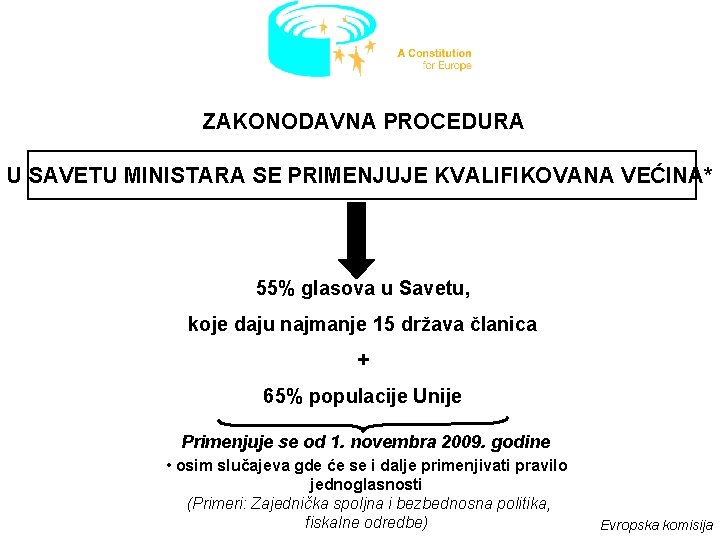 A Constitution for Europe

ZAKONODAVNA PROCEDURA

U SAVETU MINISTARA SE PRIMENJUJE KVALIFIKOVANA VEĆINA*

55% glasova u Savetu,

koje daju najmanje 15 država članica

+

65% populacije Unije

Primenjuje se od 1. novembra 2009. godine

• osim slučajeva gde će se i dalje primenjivati pravilo jednoglasnosti

(Primeri: Zajednička spoljna i bezbednosna politika, fiskalne odredbe)

Evropska komisija